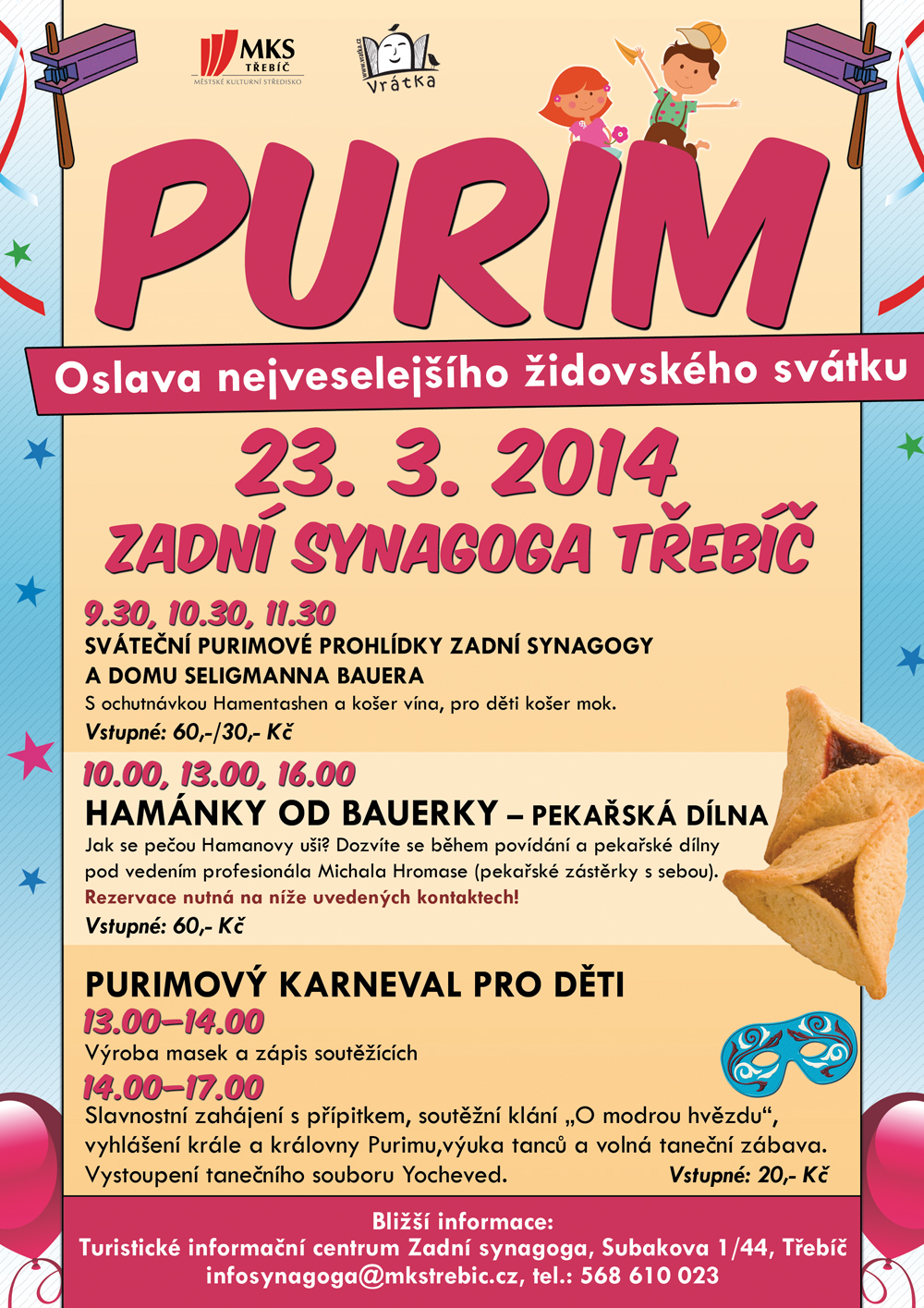 MKS
TŘEBÍČ
MĚSTSKÉ KULTURNÍ STŘEDISKO

www.vratka.cz
Vrátka

PURIM

Oslava nejveselejšího židovského svátku

23. 3. 2014
ZADNÍ SYNAGOGA TŘEBÍČ

9.30, 10.30, 11.30
SVÁTEČNÍ PURIMOVÉ PROHLÍDKY ZADNÍ SYNAGOGY
A DOMU SELIGMANNA BAUERA
S ochutnávkou Hamentashen a košer vína, pro děti košer mok.
Vstupné: 60,-/30,- Kč

10.00, 13.00, 16.00
HAMÁNKY OD BAUERKY – PEKAŘSKÁ DÍLNA
Jak se pečou Hamanovy uši? Dozvíte se během povídání a pekařské dílny pod vedením profesionála Michala Hromase (pekařské zástěrky s sebou).
Rezervace nutná na níže uvedených kontaktech!
Vstupné: 60,- Kč

PURIMOVÝ KARNEVAL PRO DĚTI
13.00–14.00
Výroba masek a zápis soutěžících
14.00–17.00
Slavnostní zahájení s přípitkem, soutěžní klání „O modrou hvězdu“, vyhlášení krále a královny Purimu,výuka tanců a volná taneční zábava. Vystoupení tanečního souboru Yocheved.
Vstupné: 20,- Kč

Bližší informace:
Turistické informační centrum Zadní synagoga, Subakova 1/44, Třebíč
infosynagoga@mkstrebic.cz, tel.: 568 610 023